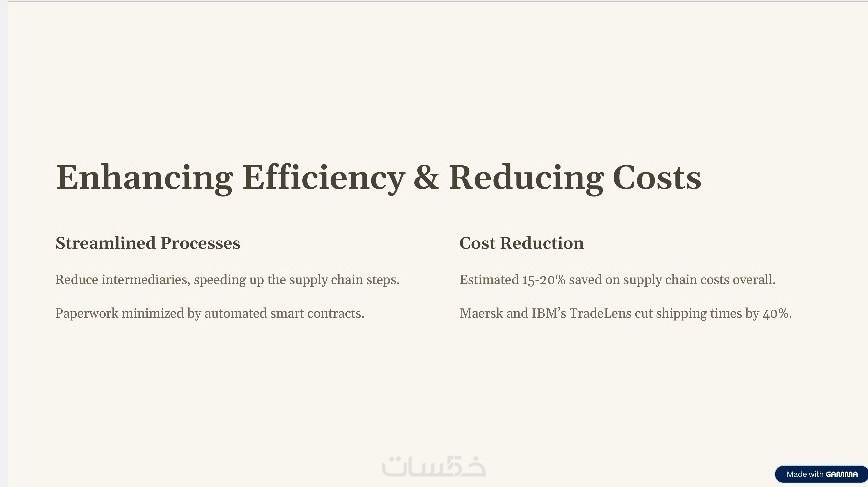 Enhancing Efficiency & Reducing Costs

Streamlined Processes

Reduce intermediaries, speeding up the supply chain steps.

Paperwork minimized by automated smart contracts.

Cost Reduction

Estimated 15-20% saved on supply chain costs overall.

Maersk and IBM's TradeLens cut shipping times by 40%.

Made with GAMMA

خمسات